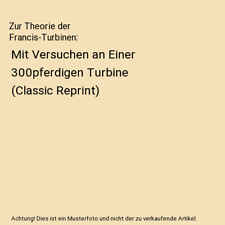 Zur Theorie der Francis-Turbinen:

Mit Versuchen an Einer 300pferdigen Turbine (Classic Reprint)

Achtung! Dies ist ein Musterfoto und nicht der zu verkaufende Artikel.